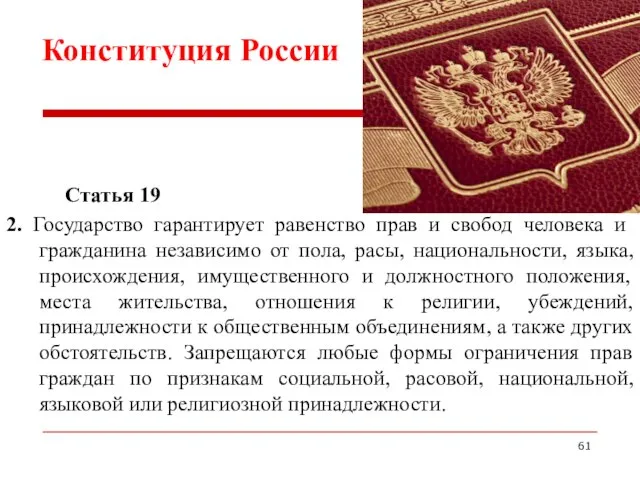 Конституция России

Статья 19

2. Государство гарантирует равенство прав и свобод человека и гражданина независимо от пола, расы, национальности, языка, происхождения, имущественного и должностного положения, места жительства, отношения к религии, убеждений, принадлежности к общественным объединениям, а также других обстоятельств. Запрещаются любые формы ограничения прав граждан по признакам социальной, расовой, национальной, языковой или религиозной принадлежности.

61